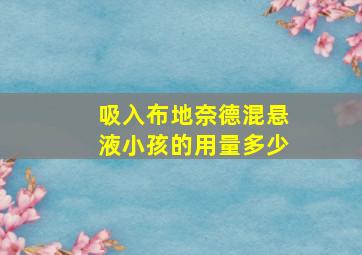 吸入布地奈德混悬液小孩的用量多少